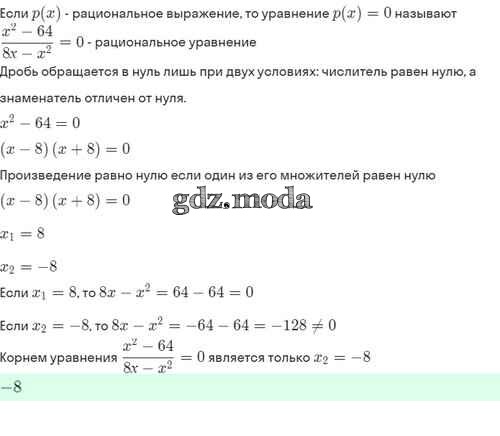 Если $p(x)$ - рациональное выражение, то уравнение $p(x) = 0$ называют
$\frac{x^2 - 64}{8x - x^2} = 0$ - рациональное уравнение
Дробь обращается в нуль лишь при двух условиях: числитель равен нулю, а знаменатель отличен от нуля.
$x^2 - 64 = 0$
$(x - 8)(x + 8) = 0$
Произведение равно нулю если один из его множителей равен нулю
$(x - 8)(x + 8) = 0$
gdz.moda
$x_1 = 8$
$x_2 = -8$
Если $x_1 = 8$, то $8x - x^2 = 64 - 64 = 0$
Если $x_2 = -8$, то $8x - x^2 = -64 - 64 = -128 \neq 0$
Корнем уравнения $\frac{x^2 - 64}{8x - x^2} = 0$ является только $x_2 = -8$
$-8$